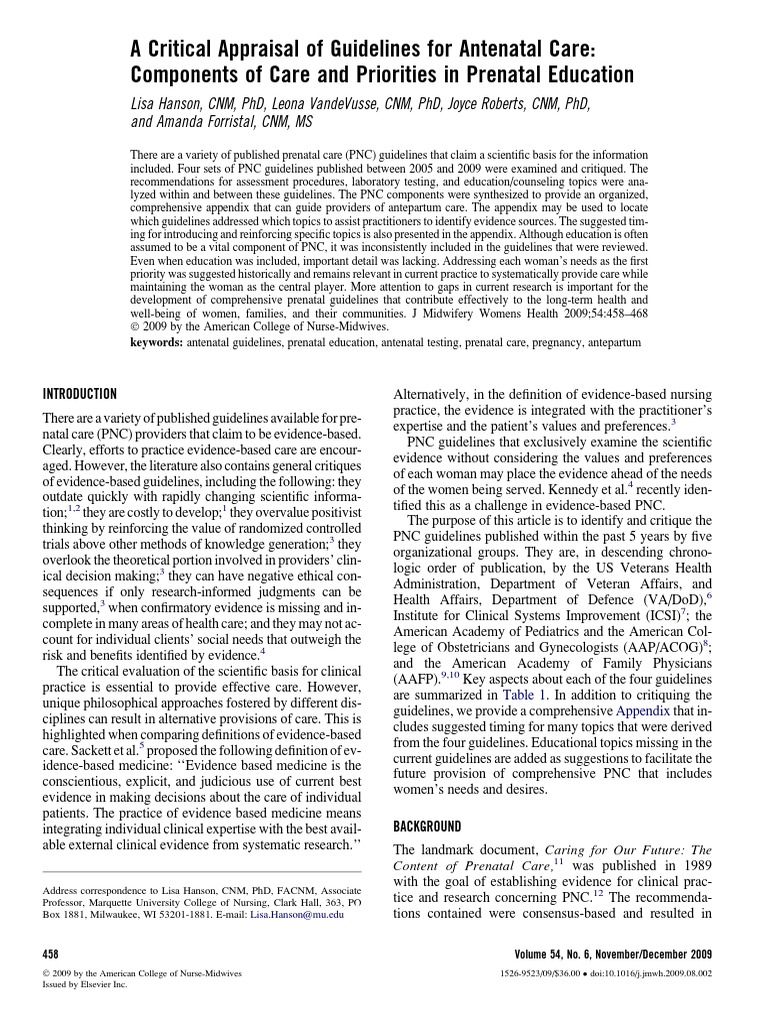 A Critical Appraisal of Guidelines for Antenatal Care: Components of Care and Priorities in Prenatal Education

Lisa Hanson, CNM, PhD, Leona VandeVusse, CNM, PhD, Joyce Roberts, CNM, PhD, and Amanda Forristal, CNM, MS

There are a variety of published prenatal care (PNC) guidelines that claim a scientific basis for the information included. Four sets of PNC guidelines published between 2005 and 2009 were examined and critiqued. The recommendations for assessment procedures, laboratory testing, and education/counseling topics were analyzed within and between these guidelines. The PNC components were synthesized to provide an organized, comprehensive appendix that can guide providers of antepartum care. The appendix may be used to locate which guidelines addressed which topics to assist practitioners to identify evidence sources. The suggested timing for introducing and reinforcing specific topics is also presented in the appendix. Although education is often assumed to be a vital component of PNC, it was inconsistently included in the guidelines that were reviewed. Even when education was included, important detail was lacking. Addressing each woman's needs as the first priority was suggested historically and remains relevant in current practice to systematically provide care while maintaining the woman as the central player. More attention to gaps in current research is important for the development of comprehensive prenatal guidelines that contribute effectively to the long-term health and well-being of women, families, and their communities. J Midwifery Womens Health 2009;54:458–468 © 2009 by the American College of Nurse-Midwives.
keywords: antenatal guidelines, prenatal education, antenatal testing, prenatal care, pregnancy, antepartum

INTRODUCTION

There are a variety of published guidelines available for prenatal care (PNC) providers that claim to be evidence-based. Clearly, efforts to practice evidence-based care are encouraged. However, the literature also contains general critiques of evidence-based guidelines, including the following: they outdate quickly with rapidly changing scientific information;$^{1,2}$ they are costly to develop;$^{1}$ they overvalue positivist thinking by reinforcing the value of randomized controlled trials above other methods of knowledge generation;$^{3}$ they overlook the theoretical portion involved in providers' clinical decision making;$^{3}$ they can have negative ethical consequences if only research-informed judgments can be supported,$^{3}$ when confirmatory evidence is missing and incomplete in many areas of health care; and they may not account for individual clients' social needs that outweigh the risk and benefits identified by evidence.$^{4}$

The critical evaluation of the scientific basis for clinical practice is essential to provide effective care. However, unique philosophical approaches fostered by different disciplines can result in alternative provisions of care. This is highlighted when comparing definitions of evidence-based care. Sackett et al.$^{5}$ proposed the following definition of evidence-based medicine: ''Evidence based medicine is the conscientious, explicit, and judicious use of current best evidence in making decisions about the care of individual patients. The practice of evidence based medicine means integrating individual clinical expertise with the best available external clinical evidence from systematic research.''

Address correspondence to Lisa Hanson, CNM, PhD, FACNM, Associate Professor, Marquette University College of Nursing, Clark Hall, 363, PO Box 1881, Milwaukee, WI 53201-1881. E-mail: Lisa.Hanson@mu.edu

Alternatively, in the definition of evidence-based nursing practice, the evidence is integrated with the practitioner's expertise and the patient's values and preferences.$^{3}$

PNC guidelines that exclusively examine the scientific evidence without considering the values and preferences of each woman may place the evidence ahead of the needs of the women being served. Kennedy et al.$^{4}$ recently identified this as a challenge in evidence-based PNC.

The purpose of this article is to identify and critique the PNC guidelines published within the past 5 years by five organizational groups. They are, in descending chronologic order of publication, by the US Veterans Health Administration, Department of Veteran Affairs, and Health Affairs, Department of Defence (VA/DoD),$^{6}$ Institute for Clinical Systems Improvement (ICSI)$^{7}$; the American Academy of Pediatrics and the American College of Obstetricians and Gynecologists (AAP/ACOG)$^{8}$; and the American Academy of Family Physicians (AAFP).$^{9,10}$ Key aspects about each of the four guidelines are summarized in Table 1. In addition to critiquing the guidelines, we provide a comprehensive Appendix that includes suggested timing for many topics that were derived from the four guidelines. Educational topics missing in the current guidelines are added as suggestions to facilitate the future provision of comprehensive PNC that includes women's needs and desires.

BACKGROUND

The landmark document, Caring for Our Future: The Content of Prenatal Care,$^{11}$ was published in 1989 with the goal of establishing evidence for clinical practice and research concerning PNC.$^{12}$ The recommendations contained were consensus-based and resulted in

458

Volume 54, No. 6, November/December 2009

© 2009 by the American College of Nurse-Midwives
Issued by Elsevier Inc.

1526-9523/09/$36.00 • doi:10.1016/j.jmwh.2009.08.002